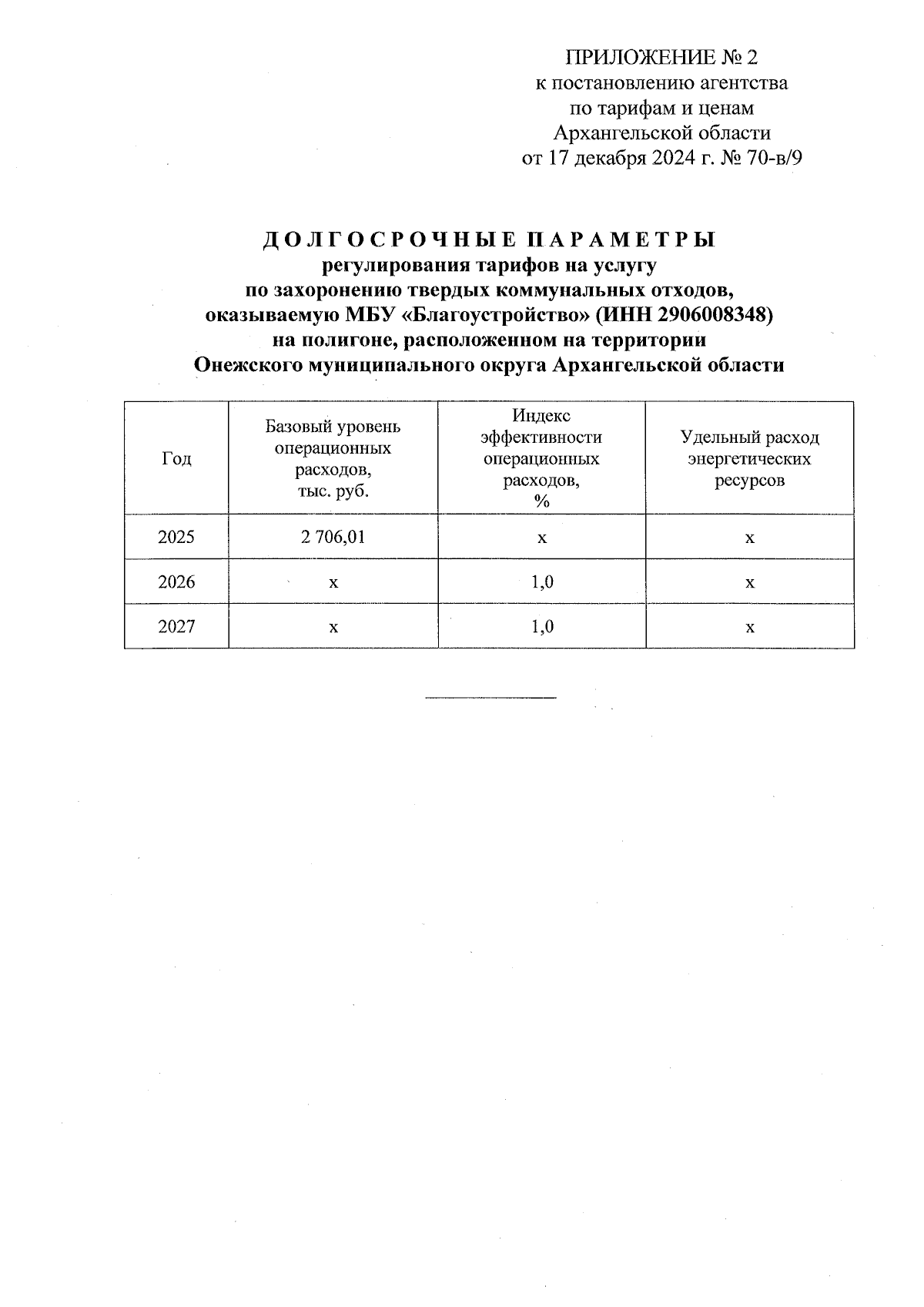 ПРИЛОЖЕНИЕ № 2
к постановлению агентства
по тарифам и ценам
Архангельской области
от 17 декабря 2024 г. № 70-в/9

ДОЛГОСРОЧНЫЕ ПАРАМЕТРЫ
регулирования тарифов на услугу
по захоронению твердых коммунальных отходов,
оказываемую МБУ «Благоустройство» (ИНН 2906008348)
на полигоне, расположенном на территории
Онежского муниципального округа Архангельской области

| Год | Базовый уровень операционных расходов, тыс. руб. | Индекс эффективности операционных расходов, % | Удельный расход энергетических ресурсов |
|---|---|---|---|
| 2025 | 2 706,01 | х | х |
| 2026 | х | 1,0 | х |
| 2027 | х | 1,0 | х |